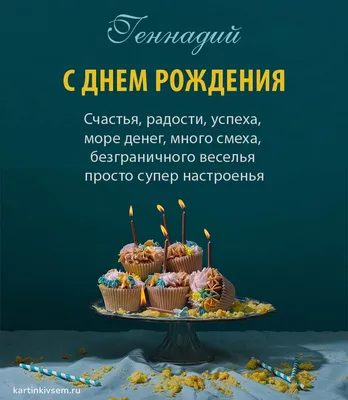 Геннадий

С ДНЕМ РОЖДЕНИЯ

Счастья, радости, успеха,
море денег, много смеха,
безграничного веселья
просто супер настроенья

kartinkivsem.ru